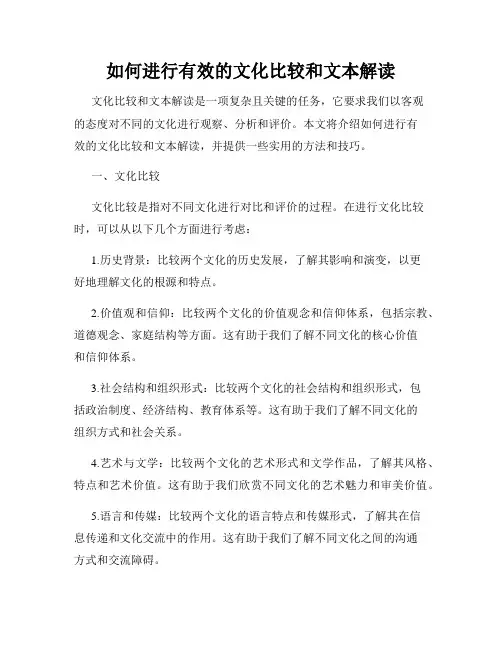 如何进行有效的文化比较和文本解读

文化比较和文本解读是一项复杂且关键的任务，它要求我们以客观的态度对不同的文化进行观察、分析和评价。本文将介绍如何进行有效的文化比较和文本解读，并提供一些实用的方法和技巧。

一、文化比较

文化比较是指对不同文化进行对比和评价的过程。在进行文化比较时，可以从以下几个方面进行考虑：

1.历史背景：比较两个文化的历史发展，了解其影响和演变，以更好地理解文化的根源和特点。

2.价值观和信仰：比较两个文化的价值观念和信仰体系，包括宗教、道德观念、家庭结构等方面。这有助于我们了解不同文化的核心价值和信仰体系。

3.社会结构和组织形式：比较两个文化的社会结构和组织形式，包括政治制度、经济结构、教育体系等。这有助于我们了解不同文化的组织方式和社会关系。

4.艺术与文学：比较两个文化的艺术形式和文学作品，了解其风格、特点和艺术价值。这有助于我们欣赏不同文化的艺术魅力和审美价值。

5.语言和传媒：比较两个文化的语言特点和传媒形式，了解其在信息传递和文化交流中的作用。这有助于我们了解不同文化之间的沟通方式和交流障碍。